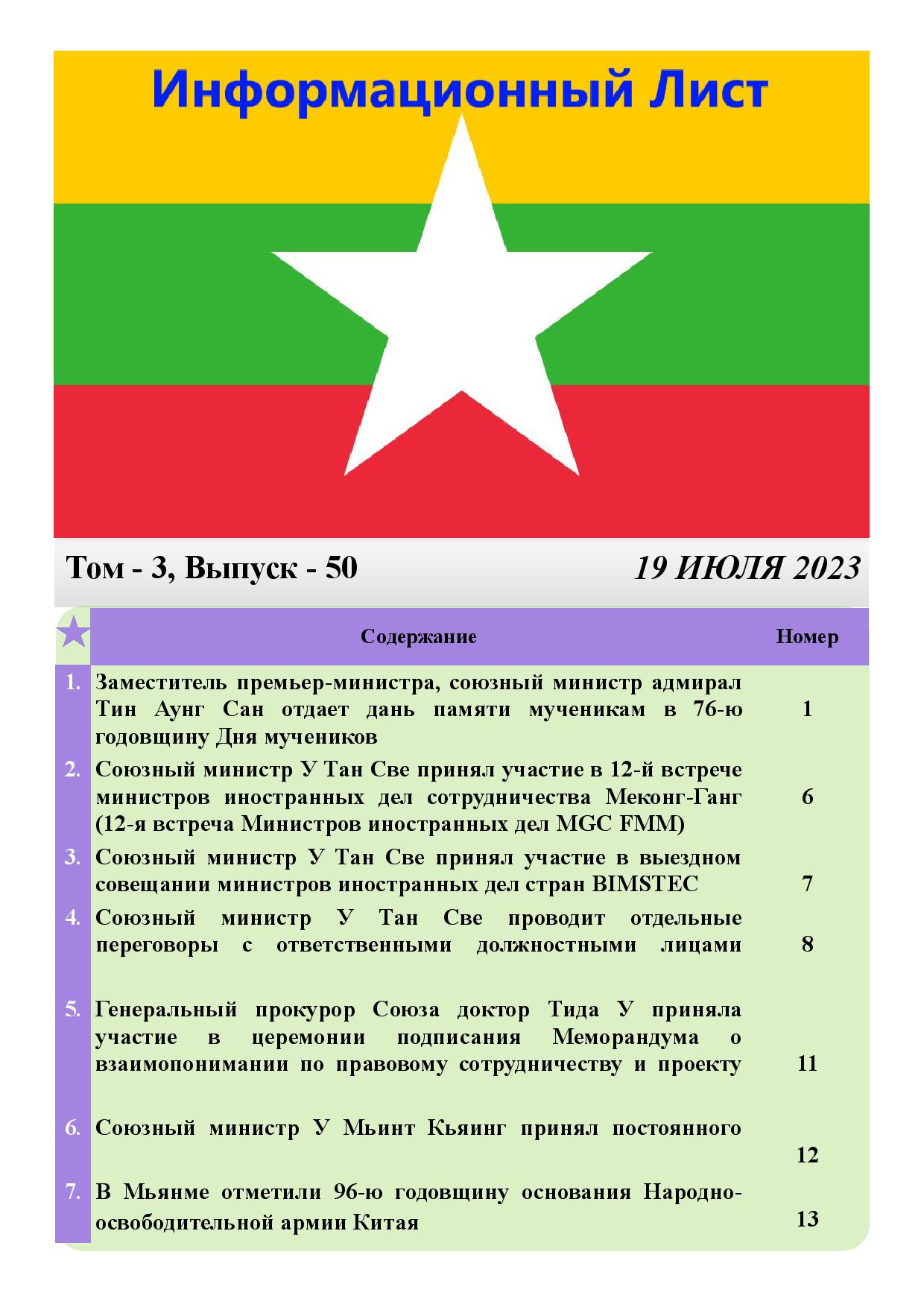 Информационный Лист

Том - 3, Выпуск - 50

19 ИЮЛЯ 2023

| | Содержание | Номер |
|---|---|---|
| 1. | Заместитель премьер-министра, союзный министр адмирал Тин Аунг Сан отдает дань памяти мученикам в 76-ю годовщину Дня мучеников | 1 |
| 2. | Союзный министр У Тан Све принял участие в 12-й встрече министров иностранных дел сотрудничества Меконг-Ганг (12-я встреча Министров иностранных дел MGC FMM) | 6 |
| 3. | Союзный министр У Тан Све принял участие в выездном совещании министров иностранных дел стран BIMSTEC | 7 |
| 4. | Союзный министр У Тан Све проводит отдельные переговоры с ответственными должностными лицами | 8 |
| 5. | Генеральный прокурор Союза доктор Тида У приняла участие в церемонии подписания Меморандума о взаимопонимании по правовому сотрудничеству и проекту | 11 |
| 6. | Союзный министр У Мьинт Кьяинг принял постоянного | 12 |
| 7. | В Мьянме отметили 96-ю годовщину основания Народно-освободительной армии Китая | 13 |